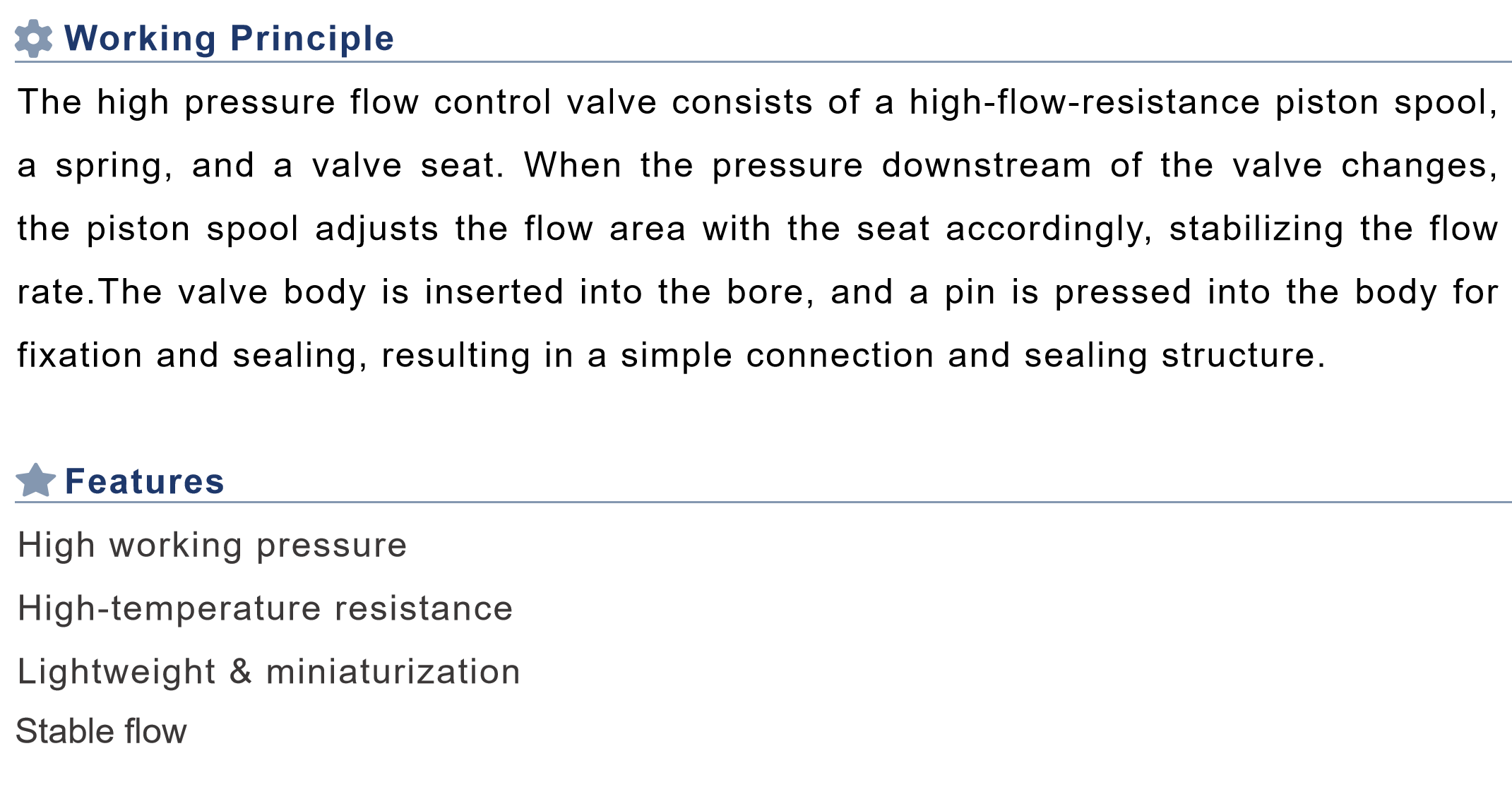 Working Principle

The high pressure flow control valve consists of a high-flow-resistance piston spool, a spring, and a valve seat. When the pressure downstream of the valve changes, the piston spool adjusts the flow area with the seat accordingly, stabilizing the flow rate.The valve body is inserted into the bore, and a pin is pressed into the body for fixation and sealing, resulting in a simple connection and sealing structure.

Features

High working pressure

High-temperature resistance

Lightweight & miniaturization

Stable flow